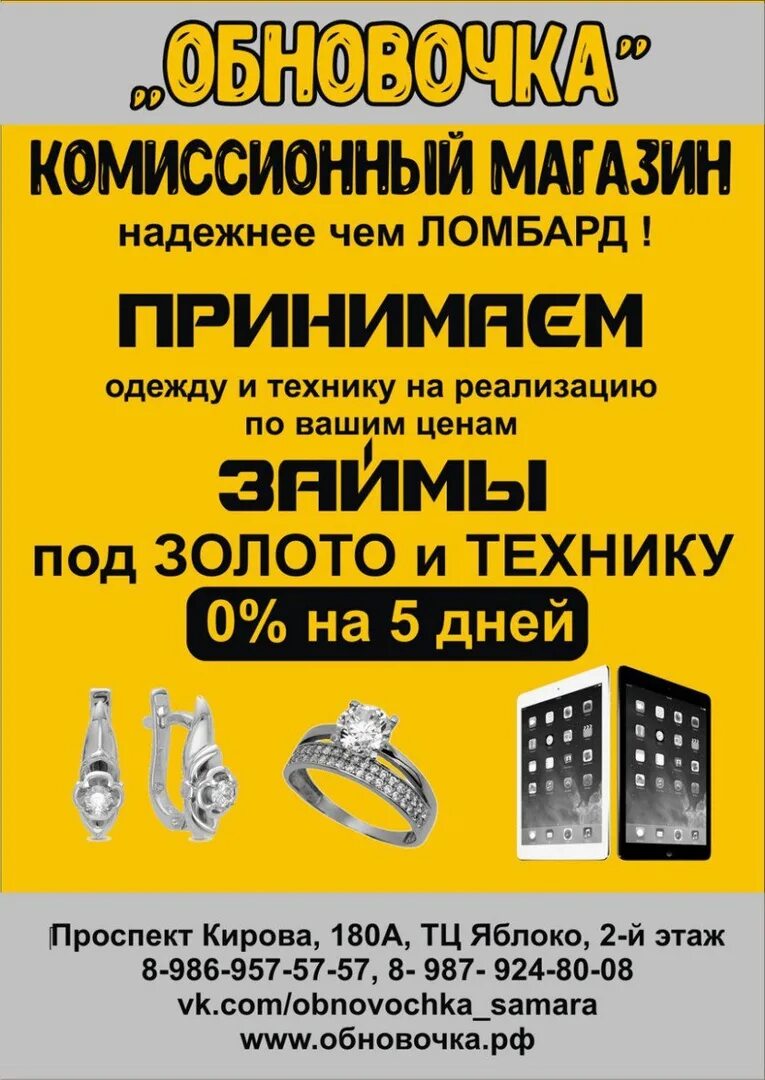 „ОБНОВОЧКА"

КОМИССИОННЫЙ МАГАЗИН
надежнее чем ЛОМБАРД !

ПРИНИМАЕМ
одежду и технику на реализацию
по вашим ценам

ЗАЙМЫ
под ЗОЛОТО и ТЕХНИКУ
0% на 5 дней

Проспект Кирова, 180А, ТЦ Яблоко, 2-й этаж
8-986-957-57-57, 8- 987- 924-80-08
vk.com/obnovochka_samara
www.обновочка.рф